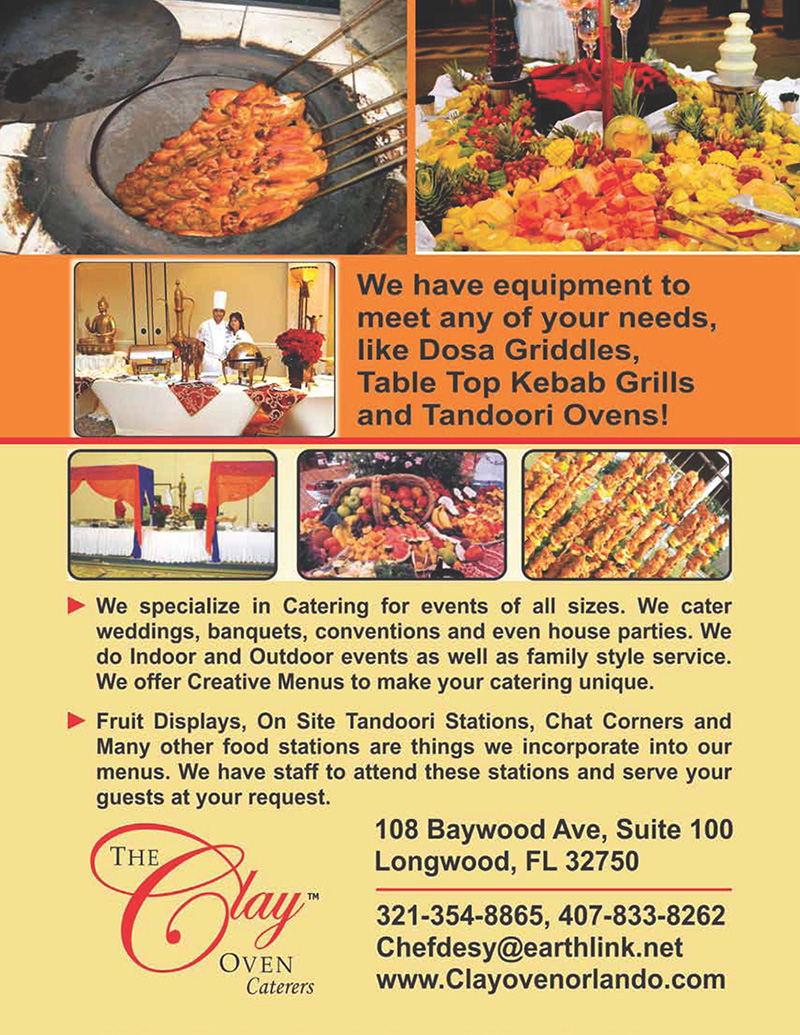 We have equipment to meet any of your needs, like Dosa Griddles, Table Top Kebab Grills and Tandoori Ovens!

► We specialize in Catering for events of all sizes. We cater weddings, banquets, conventions and even house parties. We do Indoor and Outdoor events as well as family style service. We offer Creative Menus to make your catering unique.

► Fruit Displays, On Site Tandoori Stations, Chat Corners and Many other food stations are things we incorporate into our menus. We have staff to attend these stations and serve your guests at your request.

THE Clay™ OVEN Caterers

108 Baywood Ave, Suite 100
Longwood, FL 32750

321-354-8865, 407-833-8262
Chefdesy@earthlink.net
www.Clayovenorlando.com